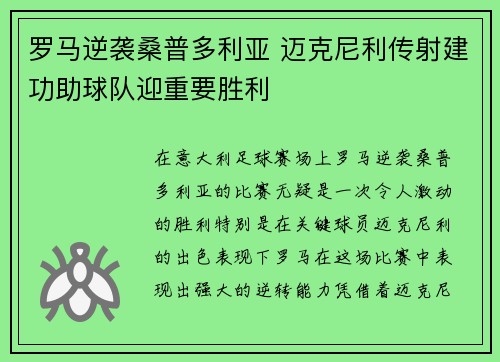 罗马逆袭桑普多利亚 迈克尼利传射建功助球队迎重要胜利

在意大利足球赛场上罗马逆袭桑普多利亚的比赛无疑是一次令人激动的胜利特别是在关键球员迈克尼利的出色表现下罗马在这场比赛中表现出强大的逆转能力凭借着迈克尼